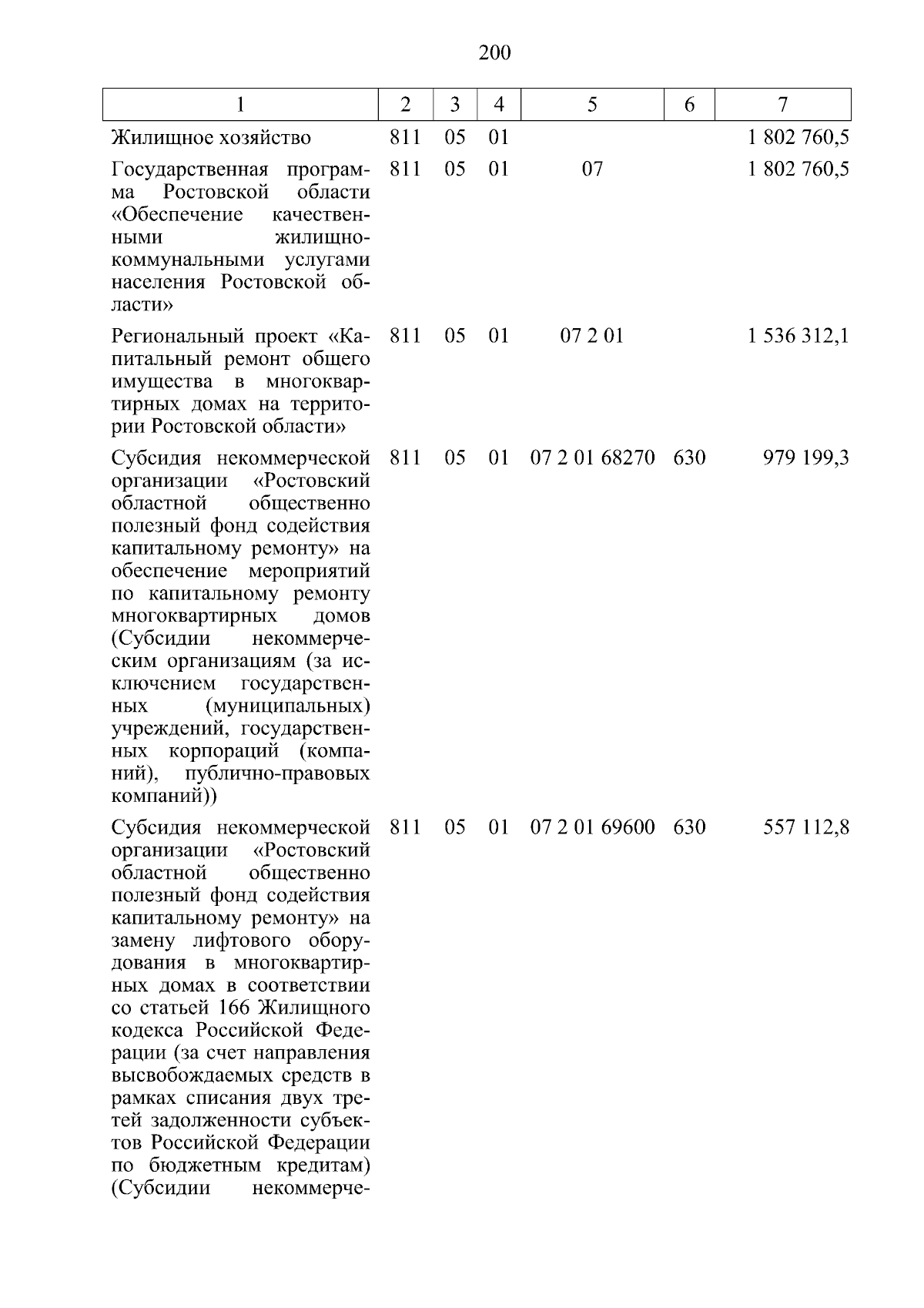 200

| 1 | 2 | 3 | 4 | 5 | 6 | 7 |
|---|---|---|---|---|---|---|
| Жилищное хозяйство | 811 | 05 | 01 | | | 1 802 760,5 |
| Государственная программа Ростовской области «Обеспечение качественными жилищно-коммунальными услугами населения Ростовской области» | 811 | 05 | 01 | 07 | | 1 802 760,5 |
| Региональный проект «Капитальный ремонт общего имущества в многоквартирных домах на территории Ростовской области» | 811 | 05 | 01 | 07 2 01 | | 1 536 312,1 |
| Субсидия некоммерческой организации «Ростовский областной общественно полезный фонд содействия капитальному ремонту» на обеспечение мероприятий по капитальному ремонту многоквартирных домов (Субсидии некоммерческим организациям (за исключением государственных (муниципальных) учреждений, государственных корпораций (компаний), публично-правовых компаний)) | 811 | 05 | 01 | 07 2 01 68270 | 630 | 979 199,3 |
| Субсидия некоммерческой организации «Ростовский областной общественно полезный фонд содействия капитальному ремонту» на замену лифтового оборудования в многоквартирных домах в соответствии со статьей 166 Жилищного кодекса Российской Федерации (за счет направления высвобождаемых средств в рамках списания двух третей задолженности субъектов Российской Федерации по бюджетным кредитам) (Субсидии некоммерче- | 811 | 05 | 01 | 07 2 01 69600 | 630 | 557 112,8 |